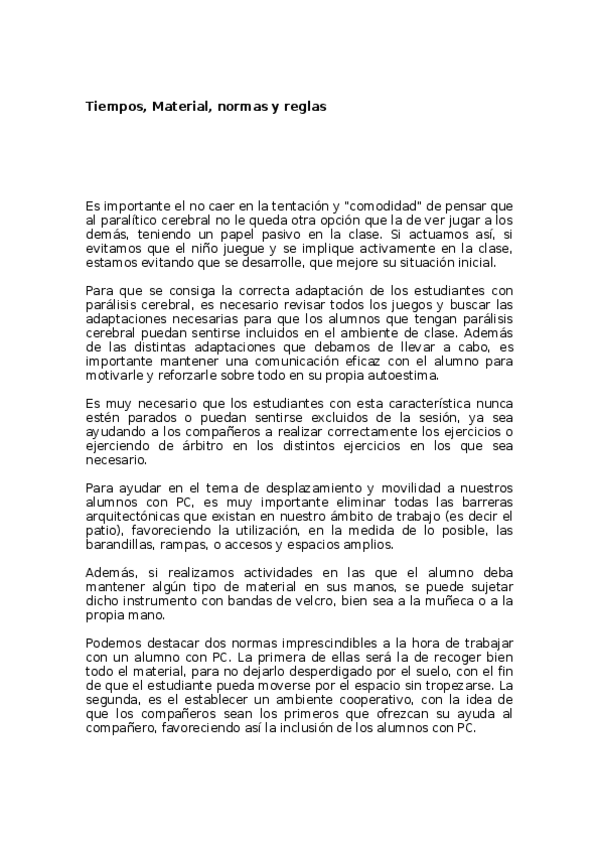 Tiempos, Material, normas y reglas

Es importante el no caer en la tentación y "comodidad" de pensar que al paralítico cerebral no le queda otra opción que la de ver jugar a los demás, teniendo un papel pasivo en la clase. Si actuamos así, si evitamos que el niño juegue y se implique activamente en la clase, estamos evitando que se desarrolle, que mejore su situación inicial.

Para que se consiga la correcta adaptación de los estudiantes con parálisis cerebral, es necesario revisar todos los juegos y buscar las adaptaciones necesarias para que los alumnos que tengan parálisis cerebral puedan sentirse incluidos en el ambiente de clase. Además de las distintas adaptaciones que debamos de llevar a cabo, es importante mantener una comunicación eficaz con el alumno para motivarle y reforzarle sobre todo en su propia autoestima.

Es muy necesario que los estudiantes con esta característica nunca estén parados o puedan sentirse excluidos de la sesión, ya sea ayudando a los compañeros a realizar correctamente los ejercicios o ejerciendo de árbitro en los distintos ejercicios en los que sea necesario.

Para ayudar en el tema de desplazamiento y movilidad a nuestros alumnos con PC, es muy importante eliminar todas las barreras arquitectónicas que existan en nuestro ámbito de trabajo (es decir el patio), favoreciendo la utilización, en la medida de lo posible, las barandillas, rampas, o accesos y espacios amplios.

Además, si realizamos actividades en las que el alumno deba mantener algún tipo de material en sus manos, se puede sujetar dicho instrumento con bandas de velcro, bien sea a la muñeca o a la propia mano.

Podemos destacar dos normas imprescindibles a la hora de trabajar con un alumno con PC. La primera de ellas será la de recoger bien todo el material, para no dejarlo desperdigado por el suelo, con el fin de que el estudiante pueda moverse por el espacio sin tropezarse. La segunda, es el establecer un ambiente cooperativo, con la idea de que los compañeros sean los primeros que ofrezcan su ayuda al compañero, favoreciendo así la inclusión de los alumnos con PC.